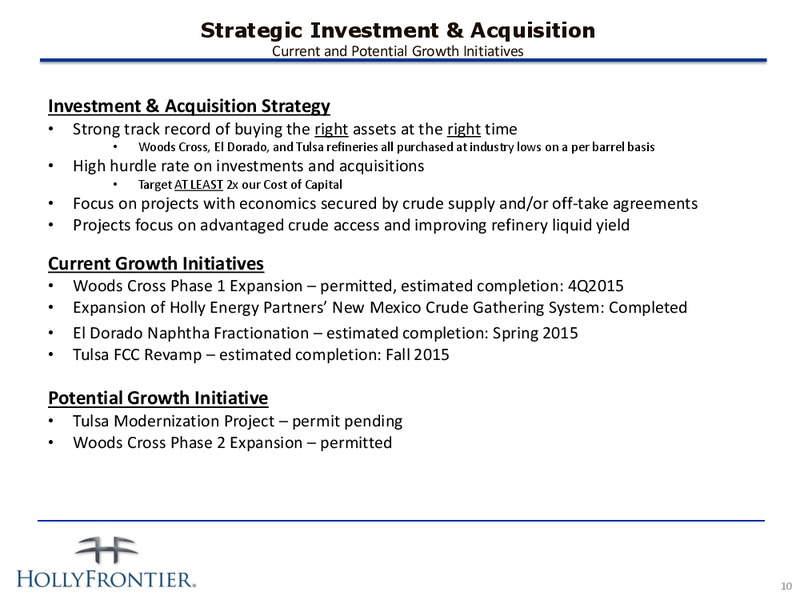 Strategic Investment & Acquisition
Current and Potential Growth Initiatives

Investment & Acquisition Strategy
• Strong track record of buying the right assets at the right time
• Woods Cross, El Dorado, and Tulsa refineries all purchased at industry lows on a per barrel basis
• High hurdle rate on investments and acquisitions
• Target AT LEAST 2x our Cost of Capital
• Focus on projects with economics secured by crude supply and/or off-take agreements
• Projects focus on advantaged crude access and improving refinery liquid yield

Current Growth Initiatives
• Woods Cross Phase 1 Expansion – permitted, estimated completion: 4Q2015
• Expansion of Holly Energy Partners' New Mexico Crude Gathering System: Completed
• El Dorado Naphtha Fractionation – estimated completion: Spring 2015
• Tulsa FCC Revamp – estimated completion: Fall 2015

Potential Growth Initiative
• Tulsa Modernization Project – permit pending
• Woods Cross Phase 2 Expansion – permitted

HOLLYFRONTIER.

10